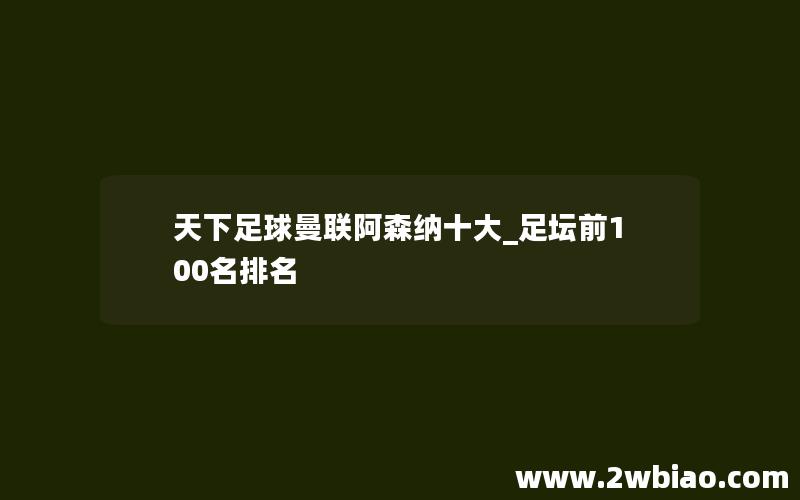 天下足球曼联阿森纳十大_足坛前100名排名

www.2wbiao.com